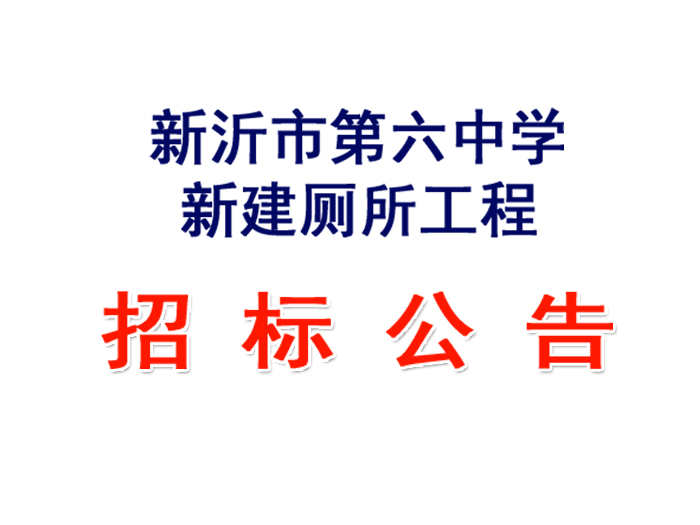 新沂市第六中学
新建厕所工程

招 标 公 告